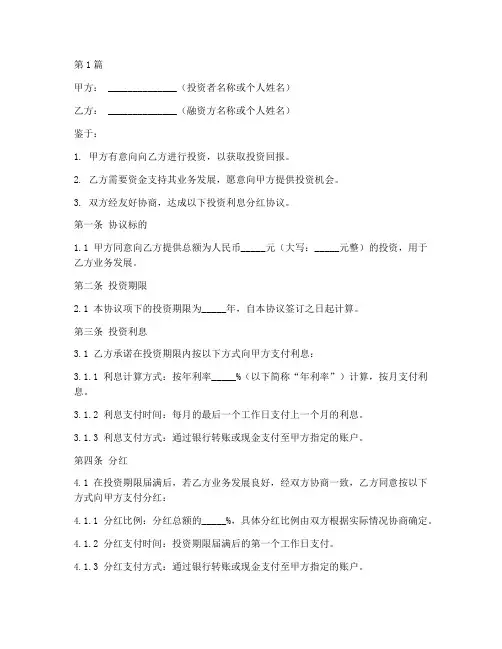 第1篇

甲方：______________（投资者名称或个人姓名）

乙方：______________（融资方名称或个人姓名）

鉴于：

1. 甲方有意向向乙方进行投资，以获取投资回报。

2. 乙方需要资金支持其业务发展，愿意向甲方提供投资机会。

3. 双方经友好协商，达成以下投资利息分红协议。

第一条 协议标的

1.1 甲方同意向乙方提供总额为人民币_____元（大写：_____元整）的投资，用于乙方业务发展。

第二条 投资期限

2.1 本协议项下的投资期限为_____年，自本协议签订之日起计算。

第三条 投资利息

3.1 乙方承诺在投资期限内按以下方式向甲方支付利息：

3.1.1 利息计算方式：按年利率_____%（以下简称“年利率”）计算，按月支付利息。

3.1.2 利息支付时间：每月的最后一个工作日支付上一个月的利息。

3.1.3 利息支付方式：通过银行转账或现金支付至甲方指定的账户。

第四条 分红

4.1 在投资期限届满后，若乙方业务发展良好，经双方协商一致，乙方同意按以下方式向甲方支付分红：

4.1.1 分红比例：分红总额的_____%，具体分红比例由双方根据实际情况协商确定。

4.1.2 分红支付时间：投资期限届满后的第一个工作日支付。

4.1.3 分红支付方式：通过银行转账或现金支付至甲方指定的账户。